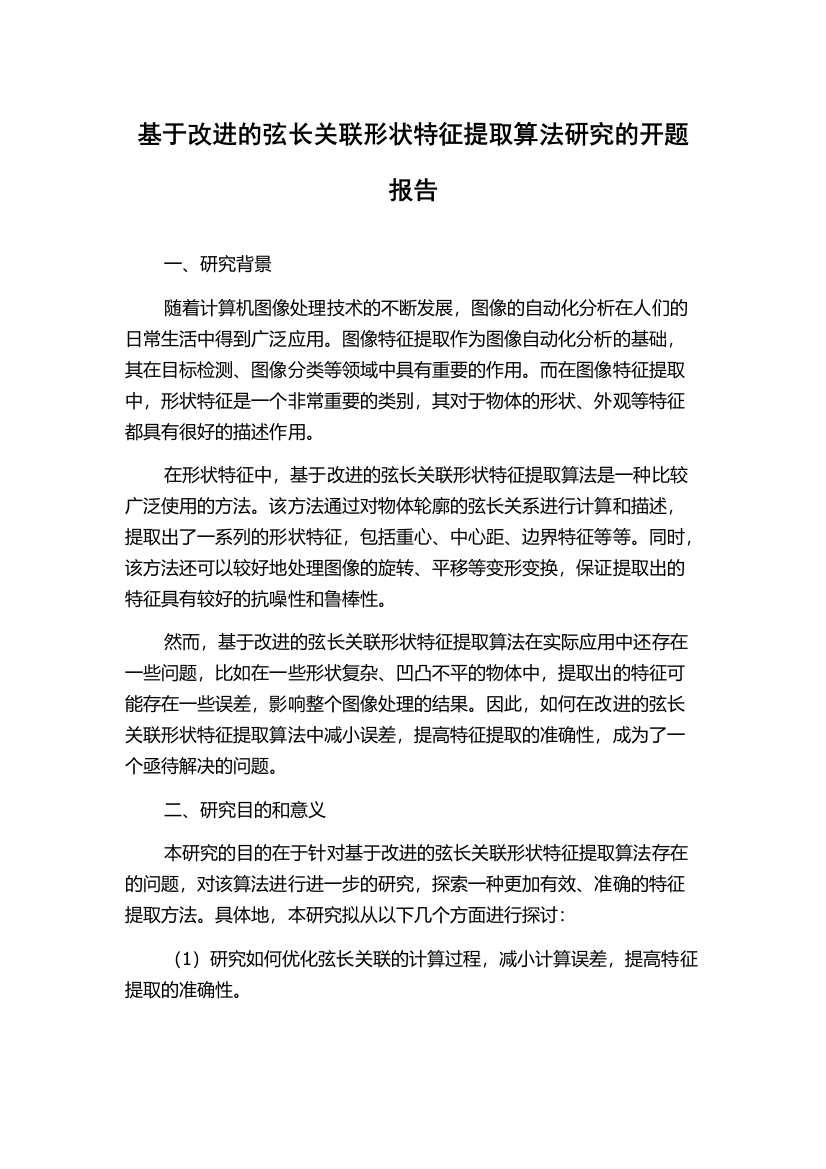 基于改进的弦长关联形状特征提取算法研究的开题报告

一、研究背景

随着计算机图像处理技术的不断发展，图像的自动化分析在人们的日常生活中得到广泛应用。图像特征提取作为图像自动化分析的基础，其在目标检测、图像分类等领域中具有重要的作用。而在图像特征提取中，形状特征是一个非常重要的类别，其对于物体的形状、外观等特征都具有很好的描述作用。

在形状特征中，基于改进的弦长关联形状特征提取算法是一种比较广泛使用的方法。该方法通过对物体轮廓的弦长关系进行计算和描述，提取出了一系列的形状特征，包括重心、中心距、边界特征等等。同时，该方法还可以较好地处理图像的旋转、平移等变形变换，保证提取出的特征具有较好的抗噪性和鲁棒性。

然而，基于改进的弦长关联形状特征提取算法在实际应用中还存在一些问题，比如在一些形状复杂、凹凸不平的物体中，提取出的特征可能存在一些误差，影响整个图像处理的结果。因此，如何在改进的弦长关联形状特征提取算法中减小误差，提高特征提取的准确性，成为了一个亟待解决的问题。

二、研究目的和意义

本研究的目的在于针对基于改进的弦长关联形状特征提取算法存在的问题，对该算法进行进一步的研究，探索一种更加有效、准确的特征提取方法。具体地，本研究拟从以下几个方面进行探讨：

（1）研究如何优化弦长关联的计算过程，减小计算误差，提高特征提取的准确性。